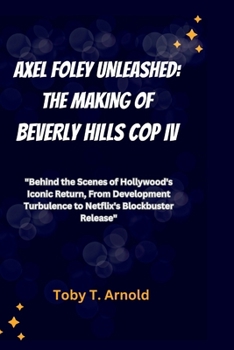 AXEL FOLEY UNLEASHED: THE MAKING OF BEVERLY HILLS COP IV

"Behind the Scenes of Hollywood's Iconic Return, From Development Turbulence to Netflix's Blockbuster Release"

Toby T. Arnold